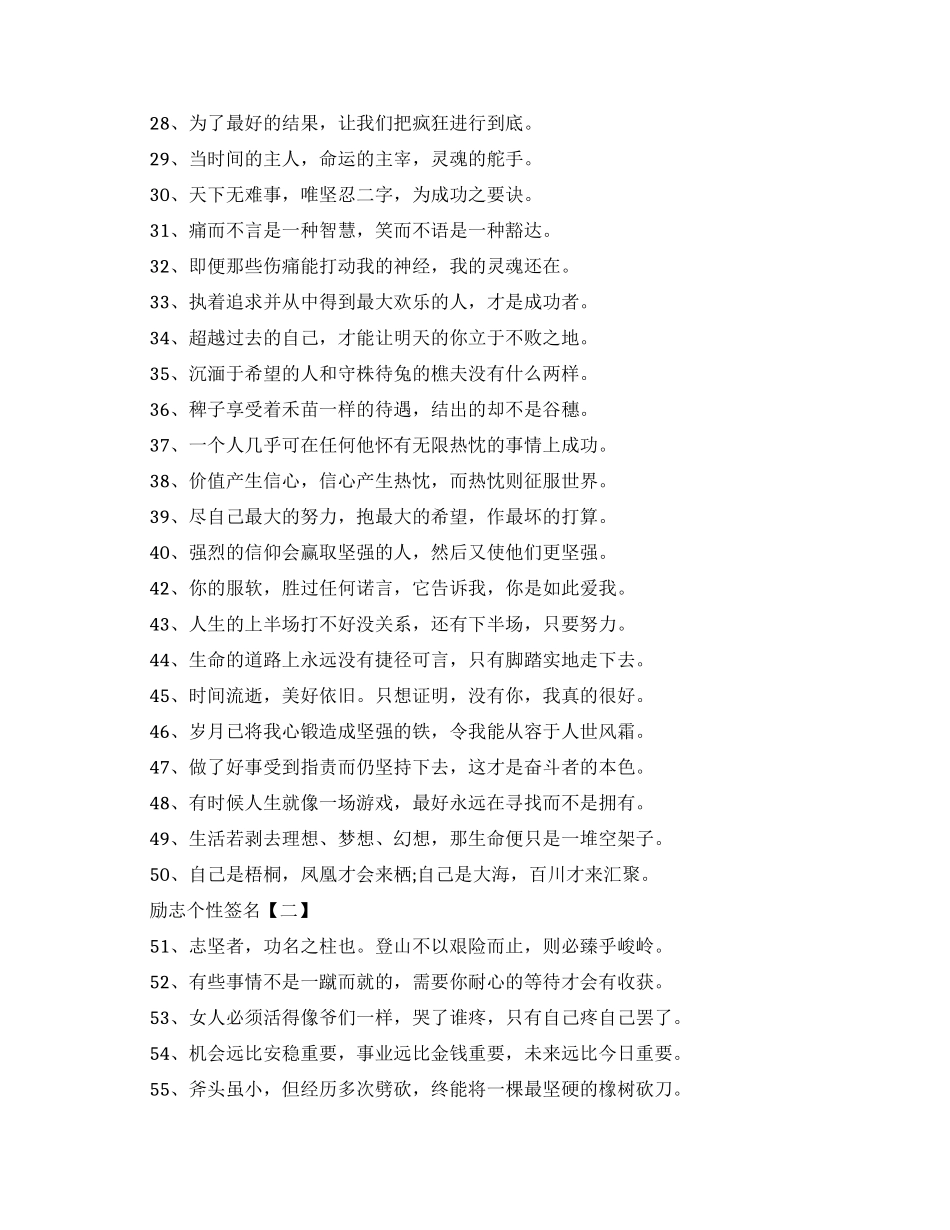 28、为了最好的结果，让我们把疯狂进行到底。

29、当时间的主人，命运的主宰，灵魂的舵手。

30、天下无难事，唯坚忍二字，为成功之要诀。

31、痛而不言是一种智慧，笑而不语是一种豁达。

32、即便那些伤痛能打动我的神经，我的灵魂还在。

33、执着追求并从中得到最大欢乐的人，才是成功者。

34、超越过去的自己，才能让明天的你立于不败之地。

35、沉湎于希望的人和守株待兔的樵夫没有什么两样。

36、稗子享受着禾苗一样的待遇，结出的却不是谷穗。

37、一个人几乎可在任何他怀有无限热忱的事情上成功。

38、价值产生信心，信心产生热忱，而热忱则征服世界。

39、尽自己最大的努力，抱最大的希望，作最坏的打算。

40、强烈的信仰会赢取坚强的人，然后又使他们更坚强。

42、你的服软，胜过任何诺言，它告诉我，你是如此爱我。

43、人生的上半场打不好没关系，还有下半场，只要努力。

44、生命的道路上永远没有捷径可言，只有脚踏实地走下去。

45、时间流逝，美好依旧。只想证明，没有你，我真的很好。

46、岁月已将我心锻造成坚强的铁，令我能从容于人世风霜。

47、做了好事受到指责而仍坚持下去，这才是奋斗者的本色。

48、有时候人生就像一场游戏，最好永远在寻找而不是拥有。

49、生活若剥去理想、梦想、幻想，那生命便只是一堆空架子。

50、自己是梧桐，凤凰才会来栖;自己是大海，百川才来汇聚。

励志个性签名【二】

51、志坚者，功名之柱也。登山不以艰险而止，则必臻乎峻岭。

52、有些事情不是一蹴而就的，需要你耐心的等待才会有收获。

53、女人必须活得像爷们一样，哭了谁疼，只有自己疼自己罢了。

54、机会远比安稳重要，事业远比金钱重要，未来远比今日重要。

55、斧头虽小，但经历多次劈砍，终能将一棵最坚硬的橡树砍刀。